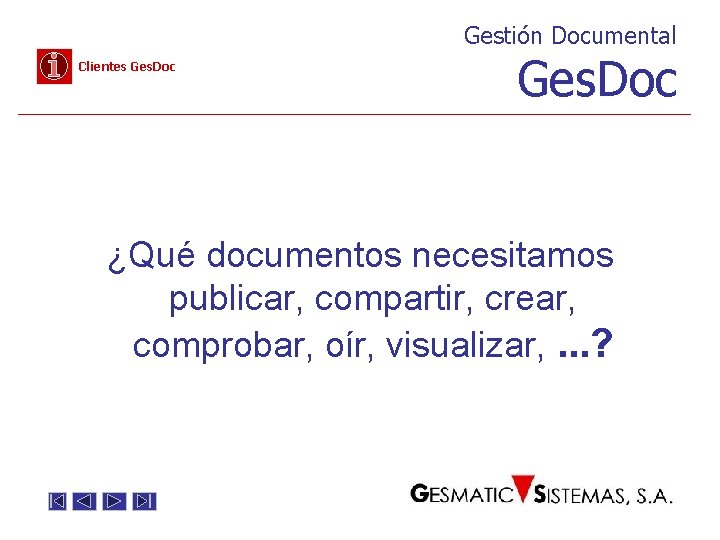 Clientes GesDoc

Gestión Documental
GesDoc

¿Qué documentos necesitamos publicar, compartir, crear, comprobar, oír, visualizar, ...?

GESMATIC SISTEMAS, S.A.